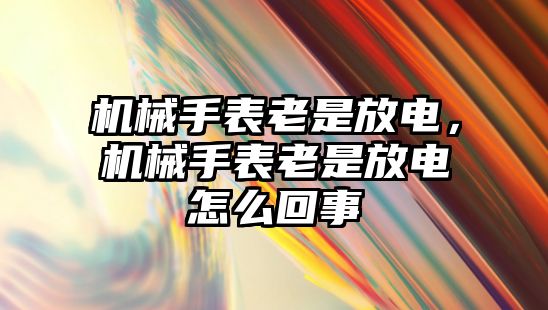 机械手表老是放电，机械手表老是放电怎么回事